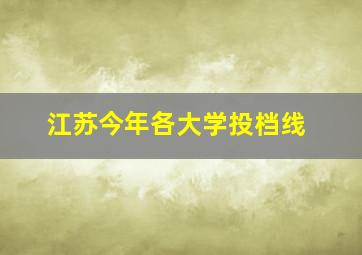 江苏今年各大学投档线